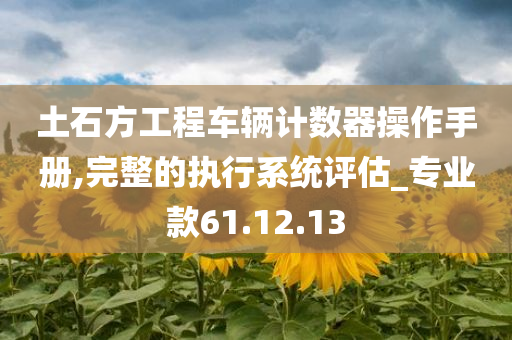 土石方工程车辆计数器操作手册,完整的执行系统评估_专业款61.12.13